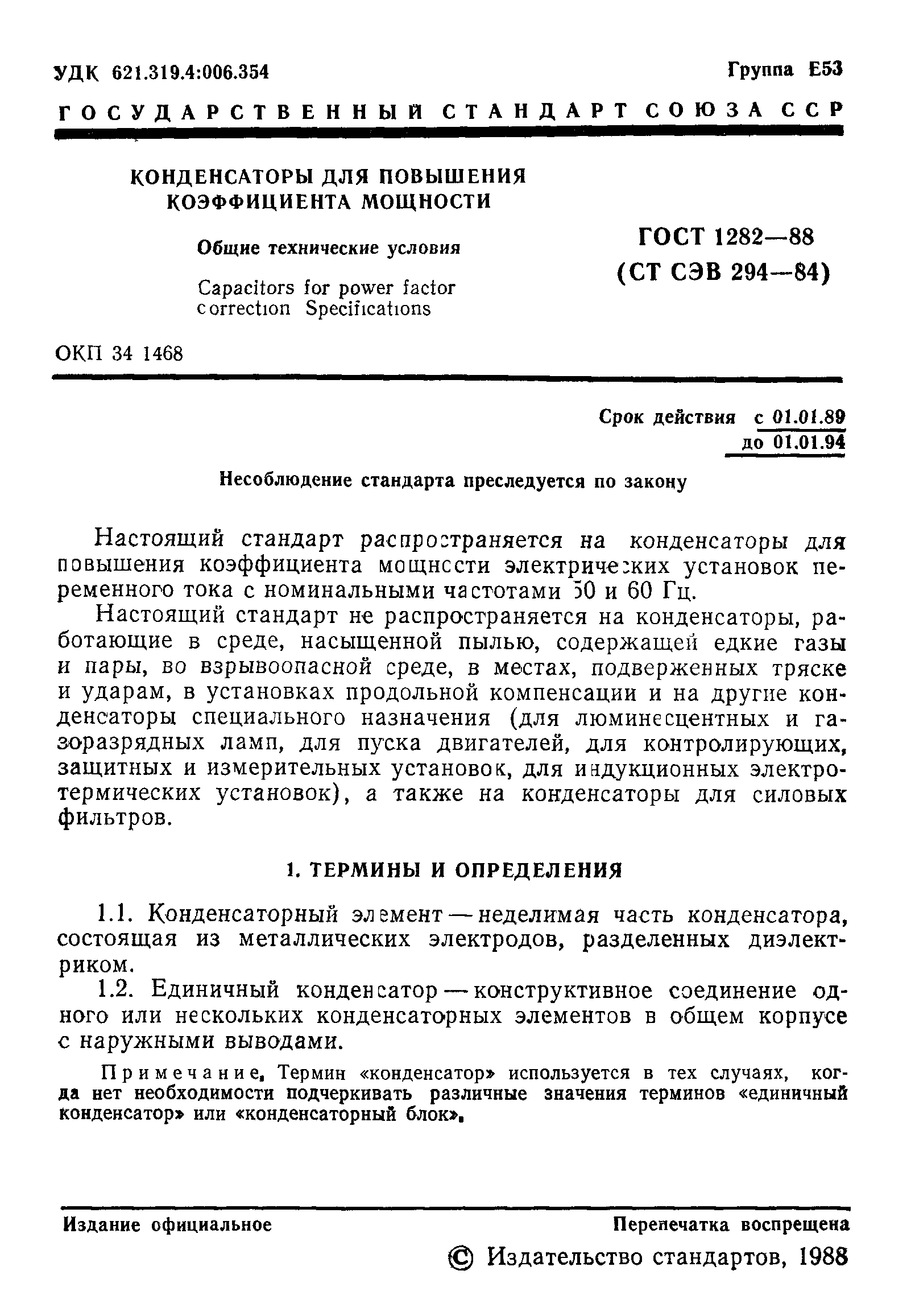 УДК 621.319.4:006.354

Группа Е53

ГОСУДАРСТВЕННЫЙ СТАНДАРТ СОЮЗА ССР

КОНДЕНСАТОРЫ ДЛЯ ПОВЫШЕНИЯ КОЭФФИЦИЕНТА МОЩНОСТИ

Общие технические условия

Capacitors for power factor correction Specifications

ГОСТ 1282—88
(СТ СЭВ 294—84)

ОКП 34 1468

Срок действия с 01.01.89
до 01.01.94

Несоблюдение стандарта преследуется по закону

Настоящий стандарт распространяется на конденсаторы для повышения коэффициента мощности электрических установок переменного тока с номинальными частотами 50 и 60 Гц.

Настоящий стандарт не распространяется на конденсаторы, работающие в среде, насыщенной пылью, содержащей едкие газы и пары, во взрывоопасной среде, в местах, подверженных тряске и ударам, в установках продольной компенсации и на другие конденсаторы специального назначения (для люминесцентных и газоразрядных ламп, для пуска двигателей, для контролирующих, защитных и измерительных установок, для индукционных электротермических установок), а также на конденсаторы для силовых фильтров.

1. ТЕРМИНЫ И ОПРЕДЕЛЕНИЯ

1.1. Конденсаторный элемент — неделимая часть конденсатора, состоящая из металлических электродов, разделенных диэлектриком.

1.2. Единичный конденсатор — конструктивное соединение одного или нескольких конденсаторных элементов в общем корпусе с наружными выводами.

Примечание. Термин «конденсатор» используется в тех случаях, когда нет необходимости подчеркивать различные значения терминов «единичный конденсатор» или «конденсаторный блок».

Издание официальное

Перепечатка воспрещена

© Издательство стандартов, 1988